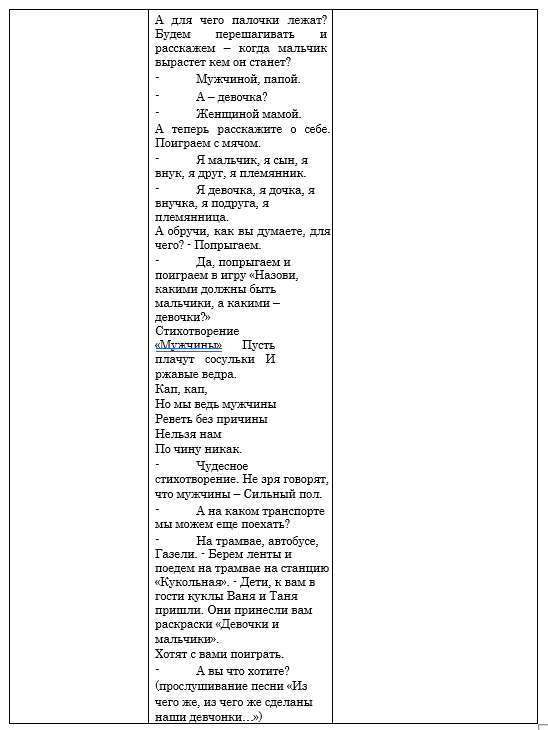 А для чего палочки лежат? Будем перешагивать и расскажем – когда мальчик вырастет кем он станет?

- Мужчиной, папой.

- А – девочка?

- Женщиной мамой.

А теперь расскажите о себе. Поиграем с мячом.

- Я мальчик, я сын, я внук, я друг, я племянник.

- Я девочка, я дочка, я внучка, я подруга, я племянница.

А обручи, как вы думаете, для чего? - Попрыгаем.

- Да, попрыгаем и поиграем в игру «Назови, какими должны быть мальчики, а какими – девочки?»

Стихотворение «Мужчины» Пусть плачут сосульки И ржавые ведра.
Кап, кап,
Но мы ведь мужчины
Реветь без причины
Нельзя нам
По чину никак.

- Чудесное стихотворение. Не зря говорят, что мужчины – Сильный пол.

- А на каком транспорте мы можем еще поехать?

- На трамвае, автобусе, Газели. - Берем ленты и поедем на трамвае на станцию «Кукольная». - Дети, к вам в гости куклы Ваня и Таня пришли. Они принесли вам раскраски «Девочки и мальчики».
Хотят с вами поиграть.

- А вы что хотите? (прослушивание песни «Из чего же, из чего же сделаны наши девчонки…»)